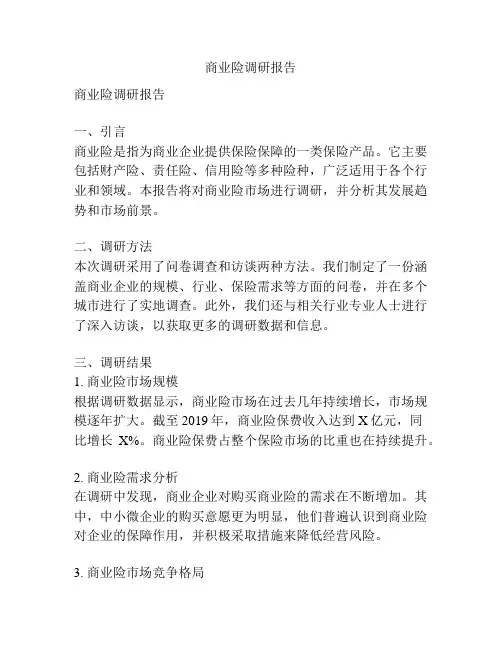 商业险调研报告

商业险调研报告

一、引言
商业险是指为商业企业提供保险保障的一类保险产品。它主要包括财产险、责任险、信用险等多种险种，广泛适用于各个行业和领域。本报告将对商业险市场进行调研，并分析其发展趋势和市场前景。

二、调研方法
本次调研采用了问卷调查和访谈两种方法。我们制定了一份涵盖商业企业的规模、行业、保险需求等方面的问卷，并在多个城市进行了实地调查。此外，我们还与相关行业专业人士进行了深入访谈，以获取更多的调研数据和信息。

三、调研结果
1. 商业险市场规模
根据调研数据显示，商业险市场在过去几年持续增长，市场规模逐年扩大。截至 2019 年，商业险保费收入达到 X 亿元，同比增长 X%。商业险保费占整个保险市场的比重也在持续提升。

2. 商业险需求分析
在调研中发现，商业企业对购买商业险的需求在不断增加。其中，中小微企业的购买意愿更为明显，他们普遍认识到商业险对企业的保障作用，并积极采取措施来降低经营风险。

3. 商业险市场竞争格局